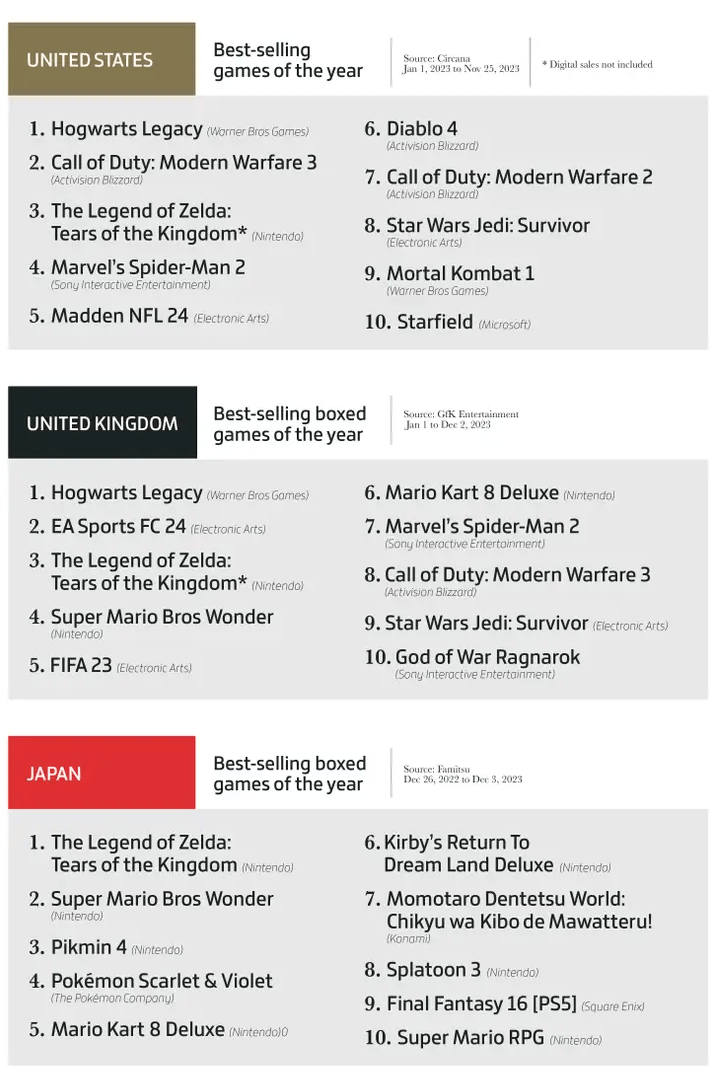 UNITED STATES

Best-selling games of the year

Source: Circana Jan 1, 2023 to Nov 25, 2023

* Digital sales not included

1. Hogwarts Legacy (Warner Bros Games)
2. Call of Duty: Modern Warfare 3 (Activision Blizzard)
3. The Legend of Zelda: Tears of the Kingdom* (Nintendo)
4. Marvel's Spider-Man 2 (Sony Interactive Entertainment)
5. Madden NFL 24 (Electronic Arts)

6. Diablo 4 (Activision Blizzard)
7. Call of Duty: Modern Warfare 2 (Activision Blizzard)
8. Star Wars Jedi: Survivor (Electronic Arts)
9. Mortal Kombat 1 (Warner Bros Games)
10. Starfield (Microsoft)

UNITED KINGDOM

Best-selling boxed games of the year

Source: GfK Entertainment Jan 1 to Dec 2, 2023

1. Hogwarts Legacy (Warner Bros Games)
2. EA Sports FC 24 (Electronic Arts)
3. The Legend of Zelda: Tears of the Kingdom* (Nintendo)
4. Super Mario Bros Wonder (Nintendo)
5. FIFA 23 (Electronic Arts)

6. Mario Kart 8 Deluxe (Nintendo)
7. Marvel's Spider-Man 2 (Sony Interactive Entertainment)
8. Call of Duty: Modern Warfare 3 (Activision Blizzard)
9. Star Wars Jedi: Survivor (Electronic Arts)
10. God of War Ragnarok (Sony Interactive Entertainment)

JAPAN

Best-selling boxed games of the year

Source: Famitsu Dec 26, 2022 to Dec 3, 2023

1. The Legend of Zelda: Tears of the Kingdom (Nintendo)
2. Super Mario Bros Wonder (Nintendo)
3. Pikmin 4 (Nintendo)
4. Pokémon Scarlet & Violet (The Pokémon Company)
5. Mario Kart 8 Deluxe (Nintendo)0

6. Kirby's Return To Dream Land Deluxe (Nintendo)
7. Momotaro Dentetsu World: Chikyu wa Kibo de Mawatteru! (Konami)
8. Splatoon 3 (Nintendo)
9. Final Fantasy 16 [PS5] (Square Enix)
10. Super Mario RPG (Nintendo)